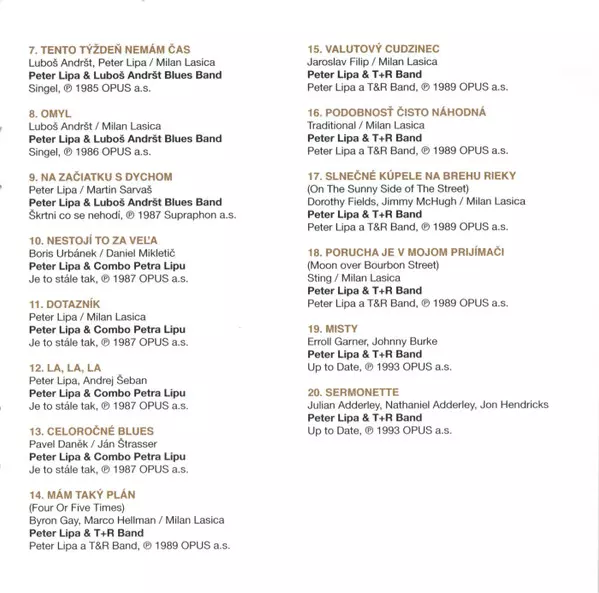 7. TENTO TÝŽDEŇ NEMÁM ČAS
Luboš Andršt, Peter Lipa / Milan Lasica
Peter Lipa & Luboš Andršt Blues Band
Singel, ℗ 1985 OPUS a.s.

8. OMYL
Luboš Andršt / Milan Lasica
Peter Lipa & Luboš Andršt Blues Band
Singel, ℗ 1986 OPUS a.s.

9. NA ZAČIATKU S DYCHOM
Peter Lipa / Martin Sarvaš
Peter Lipa & Luboš Andršt Blues Band
Škrtni co se nehodí, ℗ 1987 Supraphon a.s.

10. NESTOJÍ TO ZA VEĽA
Boris Urbánek / Daniel Mikletič
Peter Lipa & Combo Petra Lipu
Je to stále tak, ℗ 1987 OPUS a.s.

11. DOTAZNÍK
Peter Lipa / Milan Lasica
Peter Lipa & Combo Petra Lipu
Je to stále tak, ℗ 1987 OPUS a.s.

12. LA, LA, LA
Peter Lipa, Andrej Šeban
Peter Lipa & Combo Petra Lipu
Je to stále tak, ℗ 1987 OPUS a.s.

13. CELOROČNÉ BLUES
Pavel Daněk / Ján Štrasser
Peter Lipa & Combo Petra Lipu
Je to stále tak, ℗ 1987 OPUS a.s.

14. MÁM TAKÝ PLÁN
(Four Or Five Times)
Byron Gay, Marco Hellman / Milan Lasica
Peter Lipa & T+R Band
Peter Lipa a T&R Band, ℗ 1989 OPUS a.s.

15. VALUTOVÝ CUDZINEC
Jaroslav Filip / Milan Lasica
Peter Lipa & T+R Band
Peter Lipa a T&R Band, ℗ 1989 OPUS a.s.

16. PODOBNOSŤ ČISTO NÁHODNÁ
Traditional / Milan Lasica
Peter Lipa & T+R Band
Peter Lipa a T&R Band, ℗ 1989 OPUS a.s.

17. SLNEČNÉ KÚPELE NA BREHU RIEKY
(On The Sunny Side of The Street)
Dorothy Fields, Jimmy McHugh / Milan Lasica
Peter Lipa & T+R Band
Peter Lipa a T&R Band, ℗ 1989 OPUS a.s.

18. PORUCHA JE V MOJOM PRIJÍMAČI
(Moon over Bourbon Street)
Sting / Milan Lasica
Peter Lipa & T+R Band
Peter Lipa a T&R Band, ℗ 1989 OPUS a.s.

19. MISTY
Erroll Garner, Johnny Burke
Peter Lipa & T+R Band
Up to Date, ℗ 1993 OPUS a.s.

20. SERMONETTE
Julian Adderley, Nathaniel Adderley, Jon Hendricks
Peter Lipa & T+R Band
Up to Date, ℗ 1993 OPUS a.s.